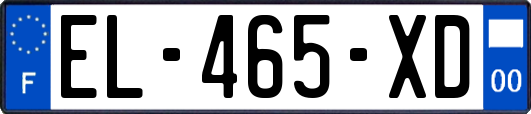 F
EL-465-XD
00